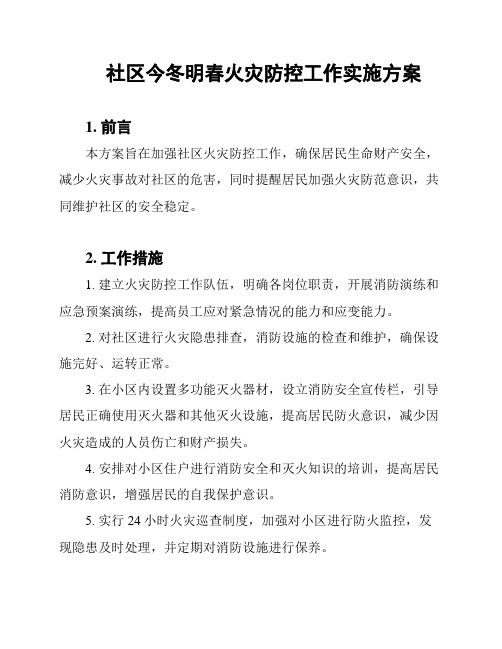 社区今冬明春火灾防控工作实施方案

1. 前言

本方案旨在加强社区火灾防控工作，确保居民生命财产安全，减少火灾事故对社区的危害，同时提醒居民加强火灾防范意识，共同维护社区的安全稳定。

2. 工作措施

1. 建立火灾防控工作队伍，明确各岗位职责，开展消防演练和应急预案演练，提高员工应对紧急情况的能力和应变能力。

2. 对社区进行火灾隐患排查，消防设施的检查和维护，确保设施完好、运转正常。

3. 在小区内设置多功能灭火器材，设立消防安全宣传栏，引导居民正确使用灭火器和其他灭火设施，提高居民防火意识，减少因火灾造成的人员伤亡和财产损失。

4. 安排对小区住户进行消防安全和灭火知识的培训，提高居民消防意识，增强居民的自我保护意识。

5. 实行 24 小时火灾巡查制度，加强对小区进行防火监控，发现隐患及时处理，并定期对消防设施进行保养。